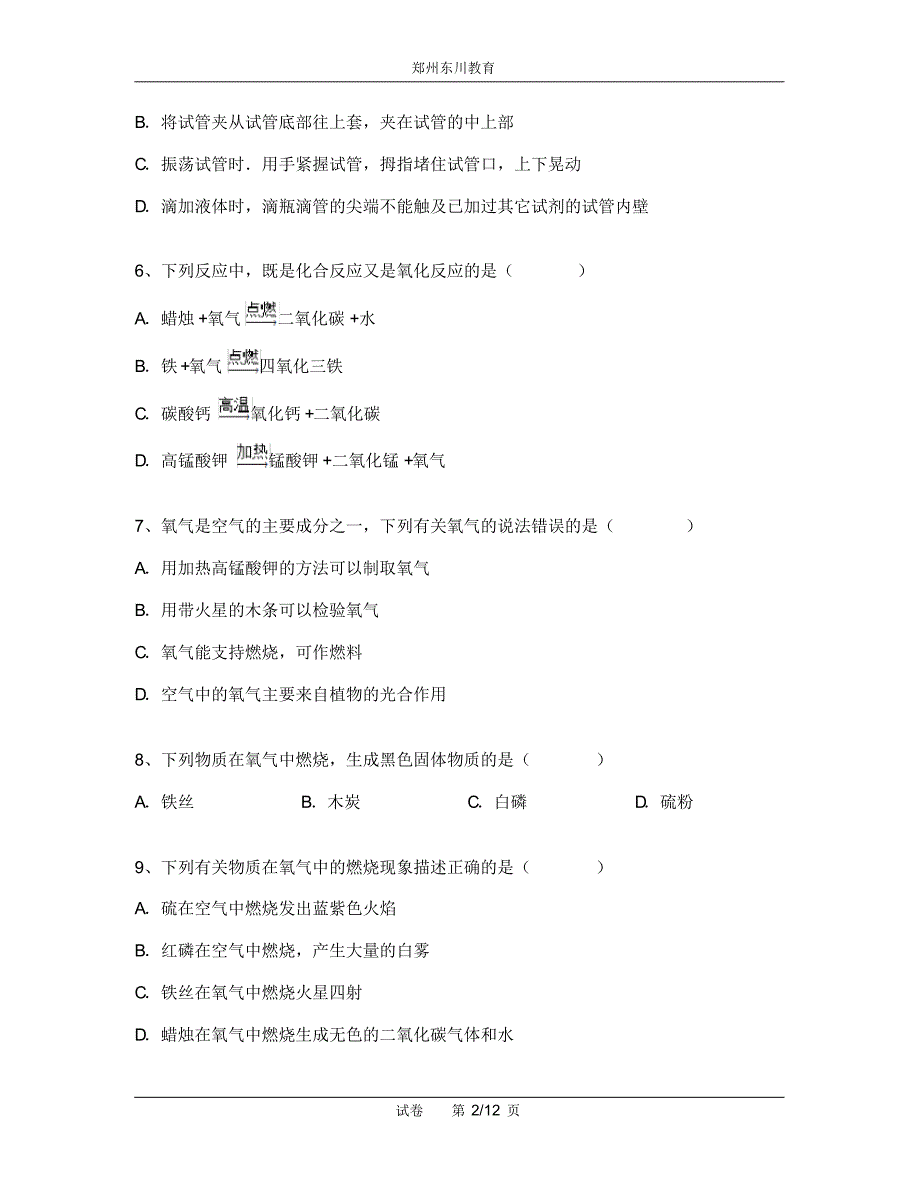 郑州东川教育

B. 将试管夹从试管底部往上套，夹在试管的中上部

C. 振荡试管时．用手紧握试管，拇指堵住试管口，上下晃动

D. 滴加液体时，滴瓶滴管的尖端不能触及已加过其它试剂的试管内壁

6、下列反应中，既是化合反应又是氧化反应的是（　　）

A. 蜡烛 +氧气 $\xrightarrow{点燃}$ 二氧化碳 +水

B. 铁 +氧气 $\xrightarrow{点燃}$ 四氧化三铁

C. 碳酸钙 $\xrightarrow{高温}$ 氧化钙 +二氧化碳

D. 高锰酸钾 $\xrightarrow{加热}$ 锰酸钾 +二氧化锰 +氧气

7、氧气是空气的主要成分之一，下列有关氧气的说法错误的是（　　）

A. 用加热高锰酸钾的方法可以制取氧气

B. 用带火星的木条可以检验氧气

C. 氧气能支持燃烧，可作燃料

D. 空气中的氧气主要来自植物的光合作用

8、下列物质在氧气中燃烧，生成黑色固体物质的是（　　）

A. 铁丝　　B. 木炭　　C. 白磷　　D. 硫粉

9、下列有关物质在氧气中的燃烧现象描述正确的是（　　）

A. 硫在空气中燃烧发出蓝紫色火焰

B. 红磷在空气中燃烧，产生大量的白雾

C. 铁丝在氧气中燃烧火星四射

D. 蜡烛在氧气中燃烧生成无色的二氧化碳气体和水

试卷　第 2/12 页